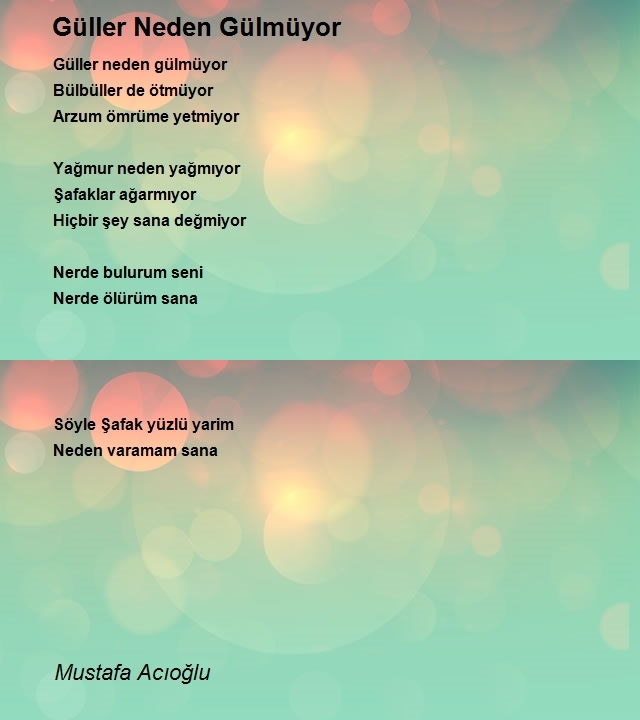 Güller Neden Gülmüyor

Güller neden gülmüyor
Bülbüller de ötmüyor
Arzum ömrüme yetmiyor

Yağmur neden yağmıyor
Şafaklar ağarmıyor
Hiçbir şey sana değmiyor

Nerde bulurum seni
Nerde ölürüm sana

Söyle Şafak yüzlü yarim
Neden varamam sana

Mustafa Acıoğlu